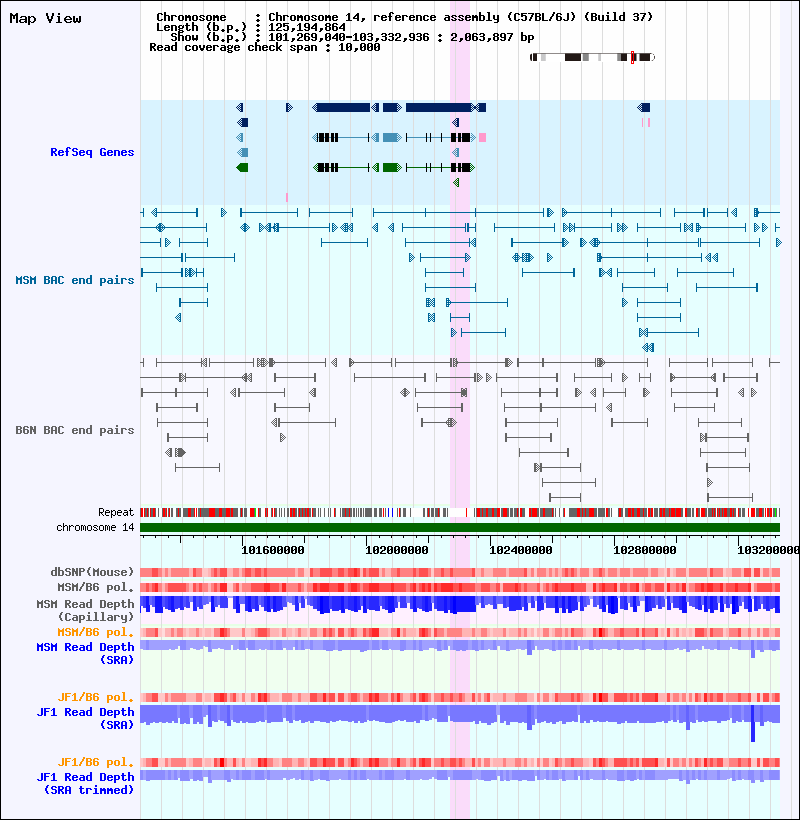 Map View

Chromosome : Chromosome 14, reference assembly (C57BL/6J) (Build 37)
Length (b.p.) : 125,194,864
Show (b.p.) : 101,269,040-103,332,936 : 2,063,897 bp
Read coverage check span : 10,000

RefSeq Genes

MSM BAC end pairs

B6N BAC end pairs

Repeat
chromosome 14

101600000 102000000 102400000 102800000 103200000

dbSNP(Mouse)
MSM/B6 pol.
MSM Read Depth (Capillary)
MSM/B6 pol.
MSM Read Depth (SRA)

JF1/B6 pol.
JF1 Read Depth (SRA)

JF1/B6 pol.
JF1 Read Depth (SRA trimmed)